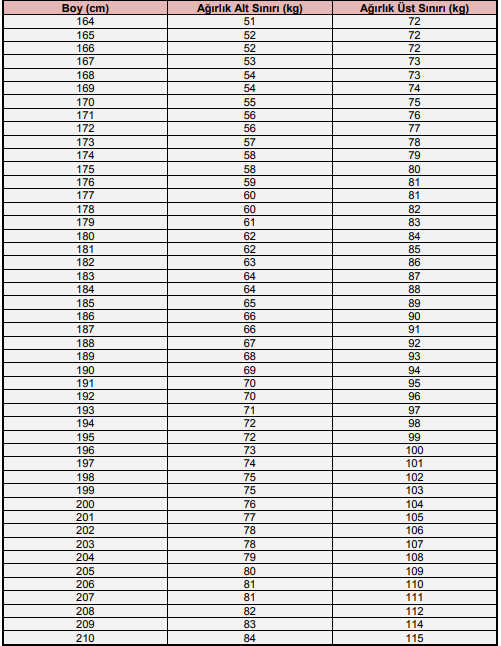 | Boy (cm) | Ağırlık Alt Sınırı (kg) | Ağırlık Üst Sınırı (kg) |
|---|---|---|
| 164 | 51 | 72 |
| 165 | 52 | 72 |
| 166 | 52 | 72 |
| 167 | 53 | 73 |
| 168 | 54 | 73 |
| 169 | 54 | 74 |
| 170 | 55 | 75 |
| 171 | 56 | 76 |
| 172 | 56 | 77 |
| 173 | 57 | 78 |
| 174 | 58 | 79 |
| 175 | 58 | 80 |
| 176 | 59 | 81 |
| 177 | 60 | 81 |
| 178 | 60 | 82 |
| 179 | 61 | 83 |
| 180 | 62 | 84 |
| 181 | 62 | 85 |
| 182 | 63 | 86 |
| 183 | 64 | 87 |
| 184 | 64 | 88 |
| 185 | 65 | 89 |
| 186 | 66 | 90 |
| 187 | 66 | 91 |
| 188 | 67 | 92 |
| 189 | 68 | 93 |
| 190 | 69 | 94 |
| 191 | 70 | 95 |
| 192 | 70 | 96 |
| 193 | 71 | 97 |
| 194 | 72 | 98 |
| 195 | 72 | 99 |
| 196 | 73 | 100 |
| 197 | 74 | 101 |
| 198 | 75 | 102 |
| 199 | 75 | 103 |
| 200 | 76 | 104 |
| 201 | 77 | 105 |
| 202 | 78 | 106 |
| 203 | 78 | 107 |
| 204 | 79 | 108 |
| 205 | 80 | 109 |
| 206 | 81 | 110 |
| 207 | 81 | 111 |
| 208 | 82 | 112 |
| 209 | 83 | 114 |
| 210 | 84 | 115 |